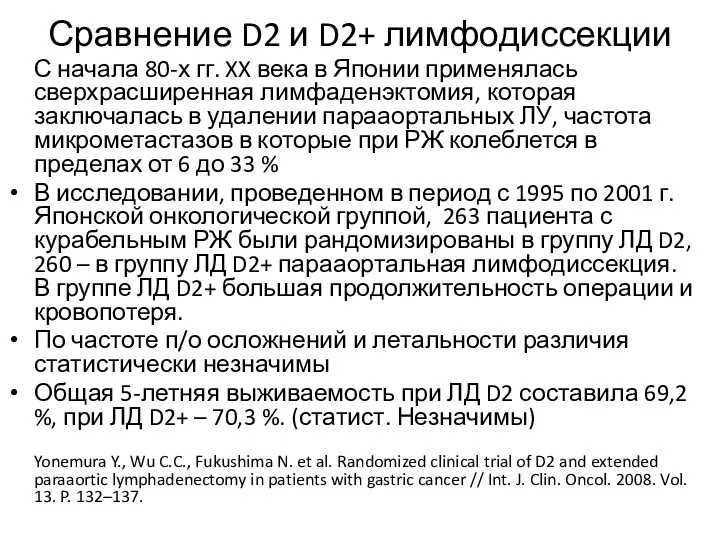 Сравнение D2 и D2+ лимфодиссекции

С начала 80-х гг. XX века в Японии применялась сверхрасширенная лимфаденэктомия, которая заключалась в удалении парааортальных ЛУ, частота микрометастазов в которые при РЖ колеблется в пределах от 6 до 33 %

• В исследовании, проведенном в период с 1995 по 2001 г. Японской онкологической группой, 263 пациента с курабельным РЖ были рандомизированы в группу ЛД D2, 260 – в группу ЛД D2+ парааортальная лимфодиссекция. В группе ЛД D2+ большая продолжительность операции и кровопотеря.

• По частоте п/о осложнений и летальности различия статистически незначимы

• Общая 5-летняя выживаемость при ЛД D2 составила 69,2 %, при ЛД D2+ – 70,3 %. (статист. Незначимы)

Yonemura Y., Wu C.C., Fukushima N. et al. Randomized clinical trial of D2 and extended paraaortic lymphadenectomy in patients with gastric cancer // Int. J. Clin. Oncol. 2008. Vol. 13. P. 132–137.